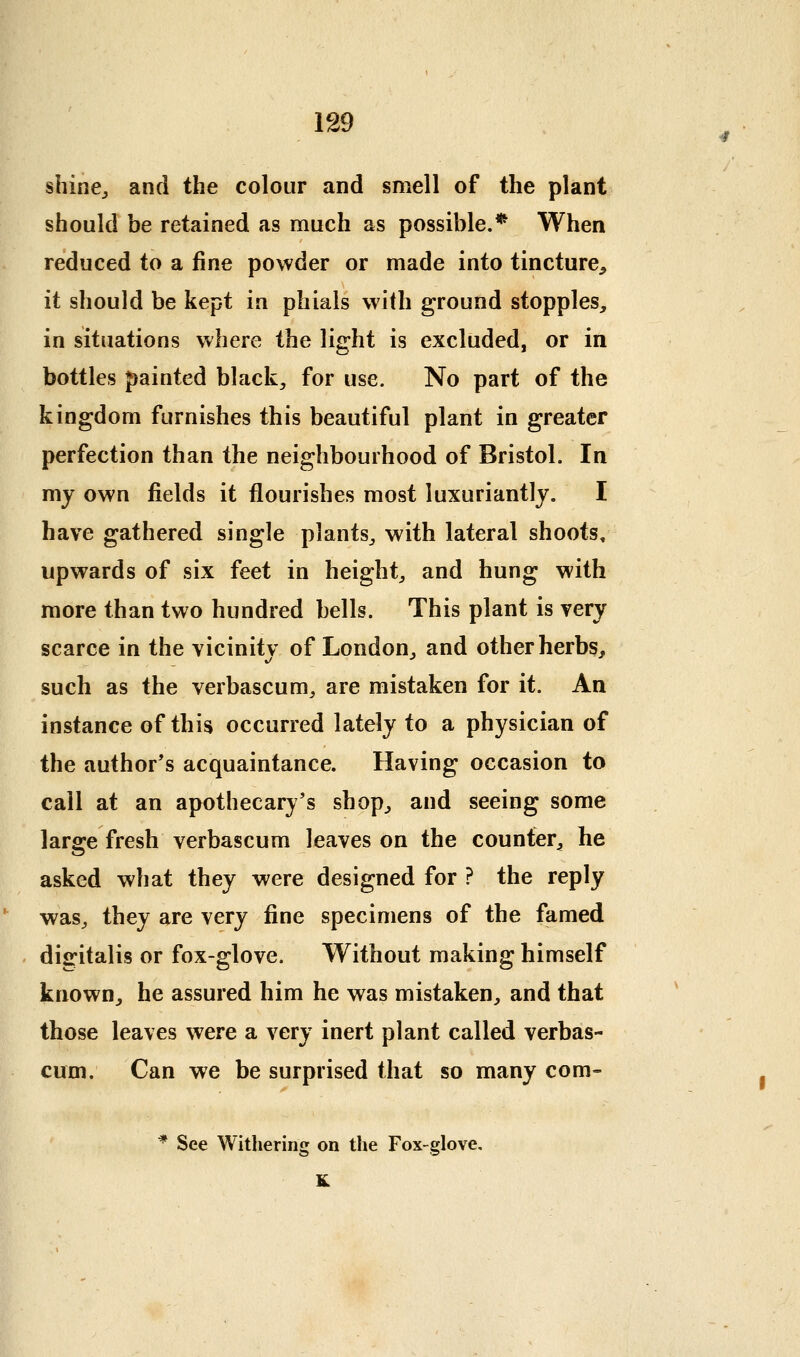 129

shine, and the colour and smell of the plant should be retained as much as possible.* When reduced to a fine powder or made into tincture, it should be kept in phials with ground stopples, in situations where the light is excluded, or in bottles painted black, for use. No part of the kingdom furnishes this beautiful plant in greater perfection than the neighbourhood of Bristol. In my own fields it flourishes most luxuriantly. I have gathered single plants, with lateral shoots, upwards of six feet in height, and hung with more than two hundred bells. This plant is very scarce in the vicinity of London, and other herbs, such as the verbascum, are mistaken for it. An instance of this occurred lately to a physician of the author's acquaintance. Having occasion to call at an apothecary's shop, and seeing some large fresh verbascum leaves on the counter, he asked what they were designed for ? the reply was, they are very fine specimens of the famed digitalis or fox-glove. Without making himself known, he assured him he was mistaken, and that those leaves were a very inert plant called verbascum. Can we be surprised that so many com-

* See Withering on the Fox-glove.

K